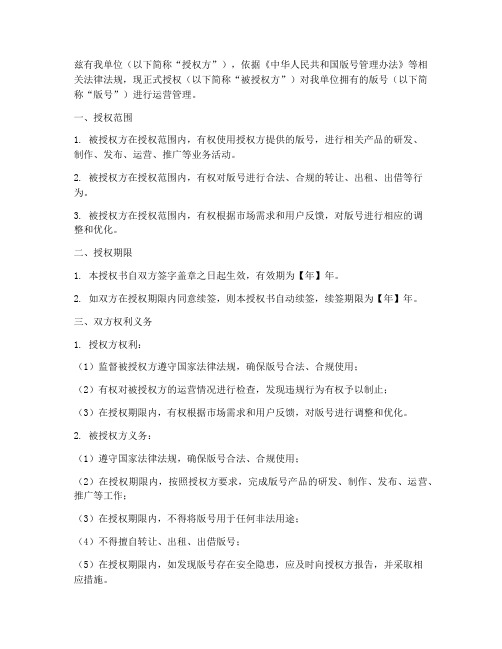 兹有我单位（以下简称“授权方”），依据《中华人民共和国版号管理办法》等相关法律法规，现正式授权（以下简称“被授权方”）对我单位拥有的版号（以下简称“版号”）进行运营管理。

一、授权范围

1. 被授权方在授权范围内，有权使用授权方提供的版号，进行相关产品的研发、制作、发布、运营、推广等业务活动。

2. 被授权方在授权范围内，有权对版号进行合法、合规的转让、出租、出借等行为。

3. 被授权方在授权范围内，有权根据市场需求和用户反馈，对版号进行相应的调整和优化。

二、授权期限

1. 本授权书自双方签字盖章之日起生效，有效期为【年】年。

2. 如双方在授权期限内同意续签，则本授权书自动续签，续签期限为【年】年。

三、双方权利义务

1. 授权方权利：

（1）监督被授权方遵守国家法律法规，确保版号合法、合规使用；

（2）有权对被授权方的运营情况进行检查，发现违规行为有权予以制止；

（3）在授权期限内，有权根据市场需求和用户反馈，对版号进行调整和优化。

2. 被授权方义务：

（1）遵守国家法律法规，确保版号合法、合规使用；

（2）在授权期限内，按照授权方要求，完成版号产品的研发、制作、发布、运营、推广等工作；

（3）在授权期限内，不得将版号用于任何非法用途；

（4）不得擅自转让、出租、出借版号；

（5）在授权期限内，如发现版号存在安全隐患，应及时向授权方报告，并采取相应措施。